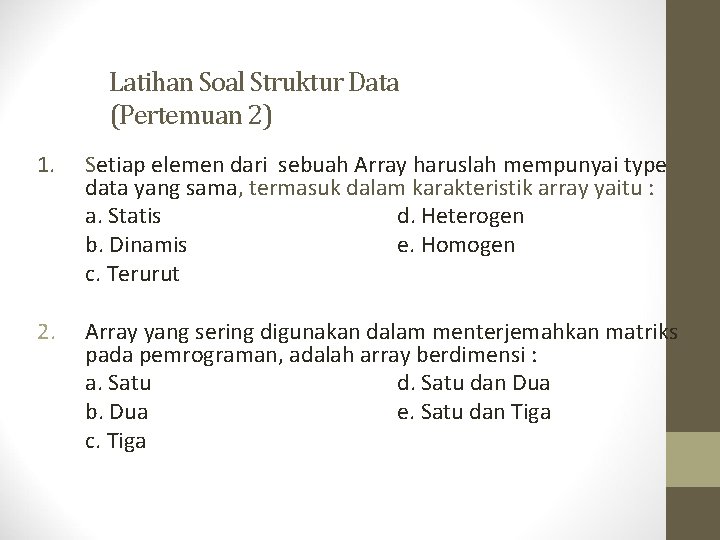 Latihan Soal Struktur Data
(Pertemuan 2)

1. Setiap elemen dari sebuah Array haruslah mempunyai type data yang sama, termasuk dalam karakteristik array yaitu :
a. Statis
b. Dinamis
c. Terurut
d. Heterogen
e. Homogen

2. Array yang sering digunakan dalam menterjemahkan matriks pada pemrograman, adalah array berdimensi :
a. Satu
b. Dua
c. Tiga
d. Satu dan Dua
e. Satu dan Tiga